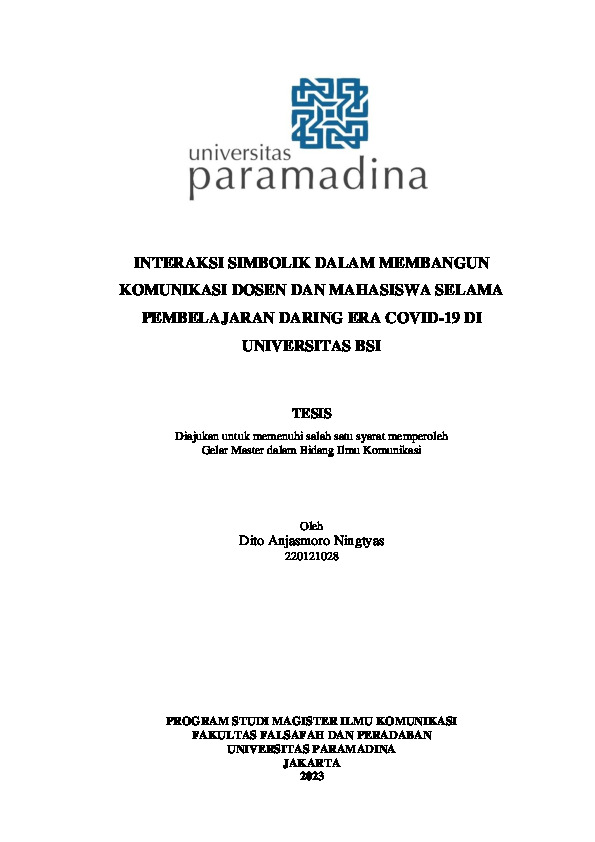 universitas
paramadina

INTERAKSI SIMBOLIK DALAM MEMBANGUN KOMUNIKASI DOSEN DAN MAHASISWA SELAMA PEMBELAJARAN DARING ERA COVID-19 DI UNIVERSITAS BSI

TESIS

Diajukan untuk memenuhi salah satu syarat memperoleh
Gelar Master dalam Bidang Ilmu Komunikasi

Oleh
Dito Anjasmoro Ningtyas
220121028

PROGRAM STUDI MAGISTER ILMU KOMUNIKASI
FAKULTAS FALSAFAH DAN PERADABAN
UNIVERSITAS PARAMADINA
JAKARTA
2023